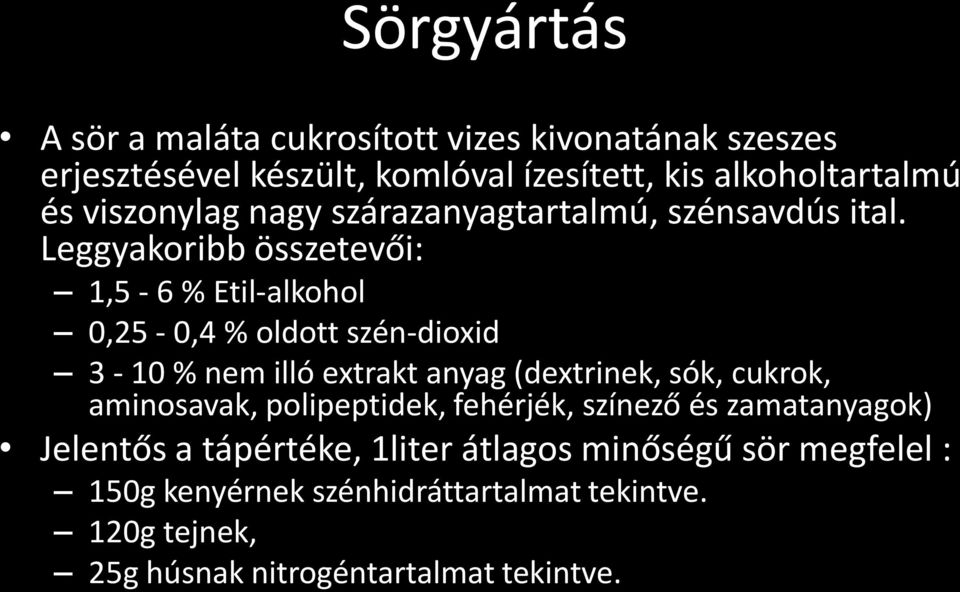 Sörgyártás

• A sör a maláta cukrosított vizes kivonatának szeszes erjesztésével készült, komlóval ízesített, kis alkoholtartalmú és viszonylag nagy szárazanyagtartalmú, szénsavdús ital. Leggyakoribb összetevői:
– 1,5 - 6 % Etil-alkohol
– 0,25 - 0,4 % oldott szén-dioxid
– 3 - 10 % nem illó extrakt anyag (dextrinek, sók, cukrok, aminosavak, polipeptidek, fehérjék, színező és zamatanyagok)
• Jelentős a tápértéke, 1liter átlagos minőségű sör megfelel :
– 150g kenyérnek szénhidráttartalmat tekintve.
– 120g tejnek,
– 25g húsnak nitrogéntartalmat tekintve.